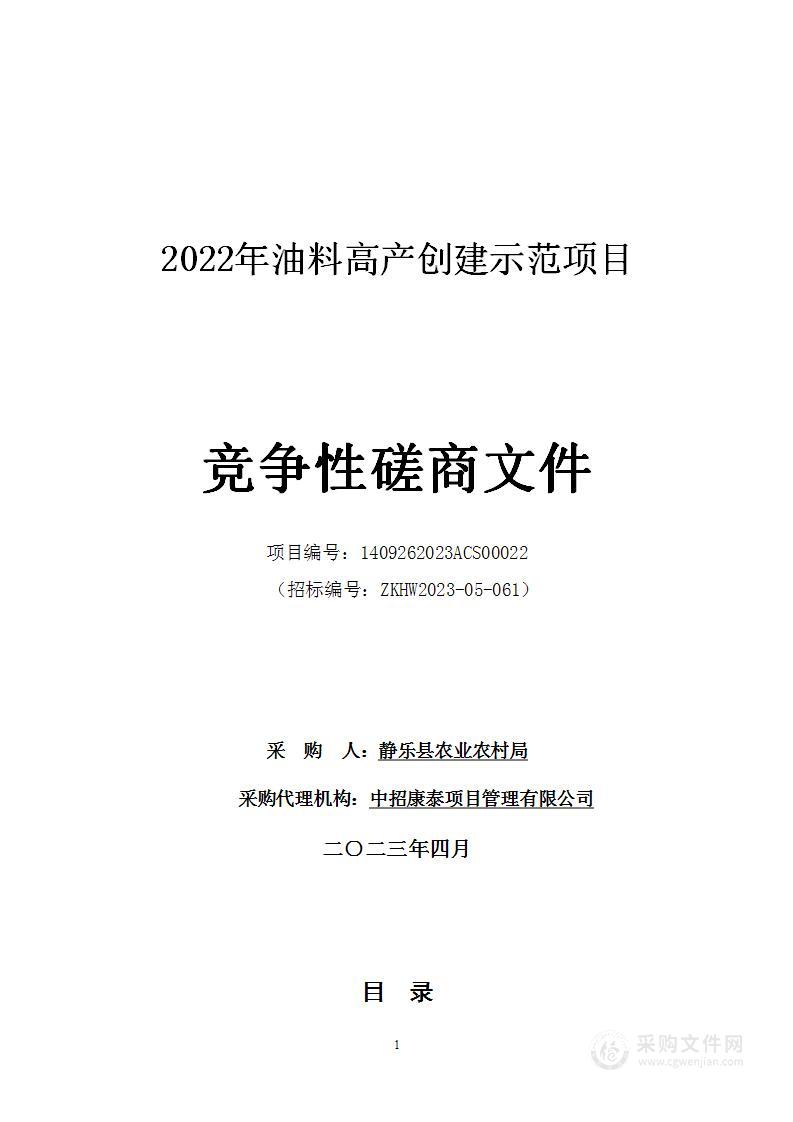 2022年油料高产创建示范项目

竞争性磋商文件

项目编号：1409262023ACS00022

（招标编号：ZKHW2023-05-061）

采　购　人：静乐县农业农村局

采购代理机构：中招康泰项目管理有限公司

二〇二三年四月

目　录

1

采购文件网
www.cgwenjian.com